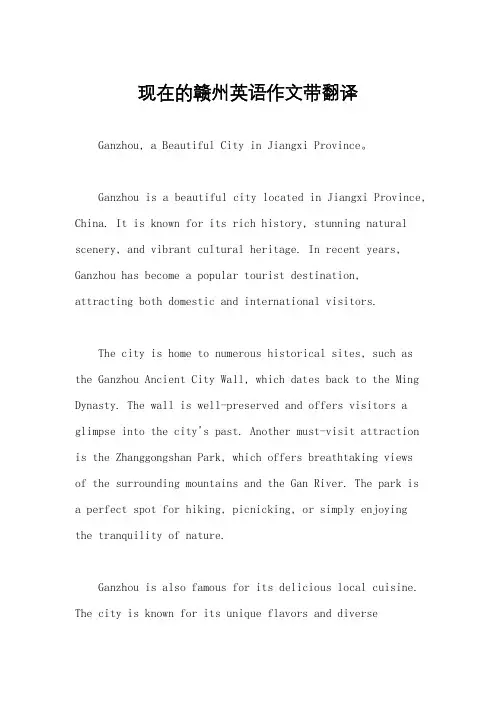 现在的赣州英语作文带翻译

Ganzhou, a Beautiful City in Jiangxi Province。

Ganzhou is a beautiful city located in Jiangxi Province, China. It is known for its rich history, stunning natural scenery, and vibrant cultural heritage. In recent years, Ganzhou has become a popular tourist destination, attracting both domestic and international visitors.

The city is home to numerous historical sites, such as the Ganzhou Ancient City Wall, which dates back to the Ming Dynasty. The wall is well-preserved and offers visitors a glimpse into the city's past. Another must-visit attraction is the Zhanggongshan Park, which offers breathtaking views of the surrounding mountains and the Gan River. The park is a perfect spot for hiking, picnicking, or simply enjoying the tranquility of nature.

Ganzhou is also famous for its delicious local cuisine. The city is known for its unique flavors and diverse